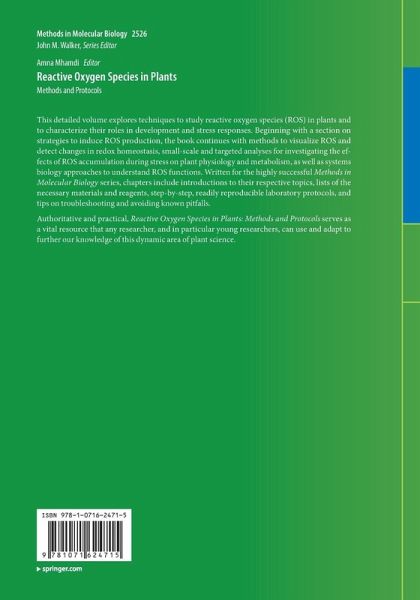 Methods in Molecular Biology 2526
John M. Walker, Series Editor

Amna Mhamdi Editor

Reactive Oxygen Species in Plants

Methods and Protocols

This detailed volume explores techniques to study reactive oxygen species (ROS) in plants and to characterize their roles in development and stress responses. Beginning with a section on strategies to induce ROS production, the book continues with methods to visualize ROS and detect changes in redox homeostasis, small-scale and targeted analyses for investigating the effects of ROS accumulation during stress on plant physiology and metabolism, as well as systems biology approaches to understand ROS functions. Written for the highly successful Methods in Molecular Biology series, chapters include introductions to their respective topics, lists of the necessary materials and reagents, step-by-step, readily reproducible laboratory protocols, and tips on troubleshooting and avoiding known pitfalls.

Authoritative and practical, Reactive Oxygen Species in Plants: Methods and Protocols serves as a vital resource that any researcher, and in particular young researchers, can use and adapt to further our knowledge of this dynamic area of plant science.

ISBN 978-1-0716-2471-5

9 781071 624715

▸ springer.com